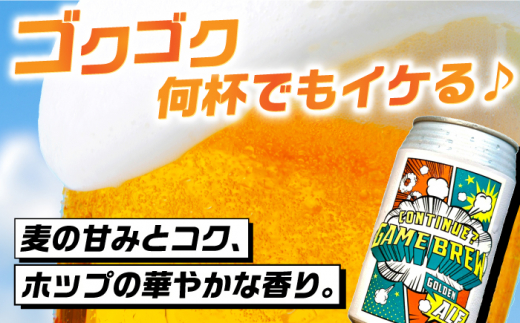 ゴクゴク
何杯でもイケる♪

麦の甘みとコク、
ホップの華やかな香り。

CONTINUE?
GAME BREW
GOLDEN
ALE